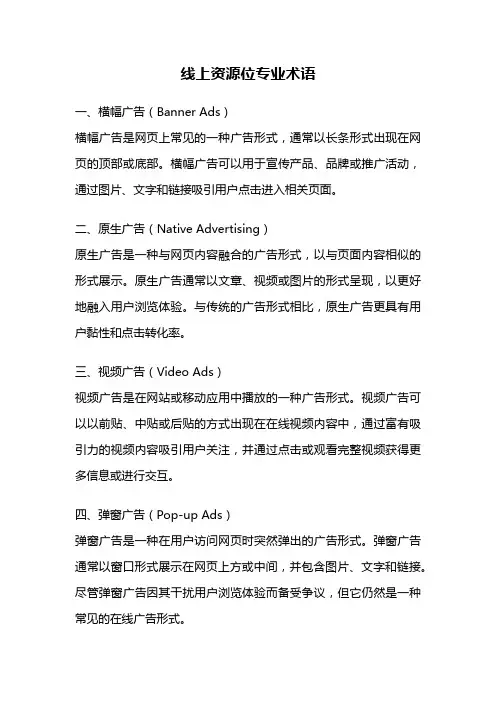 线上资源位专业术语

一、横幅广告（Banner Ads）

横幅广告是网页上常见的一种广告形式，通常以长条形式出现在网页的顶部或底部。横幅广告可以用于宣传产品、品牌或推广活动，通过图片、文字和链接吸引用户点击进入相关页面。

二、原生广告（Native Advertising）

原生广告是一种与网页内容融合的广告形式，以与页面内容相似的形式展示。原生广告通常以文章、视频或图片的形式呈现，以更好地融入用户浏览体验。与传统的广告形式相比，原生广告更具有用户黏性和点击转化率。

三、视频广告（Video Ads）

视频广告是在网站或移动应用中播放的一种广告形式。视频广告可以以前贴、中贴或后贴的方式出现在在线视频内容中，通过富有吸引力的视频内容吸引用户关注，并通过点击或观看完整视频获得更多信息或进行交互。

四、弹窗广告（Pop-up Ads）

弹窗广告是一种在用户访问网页时突然弹出的广告形式。弹窗广告通常以窗口形式展示在网页上方或中间，并包含图片、文字和链接。尽管弹窗广告因其干扰用户浏览体验而备受争议，但它仍然是一种常见的在线广告形式。